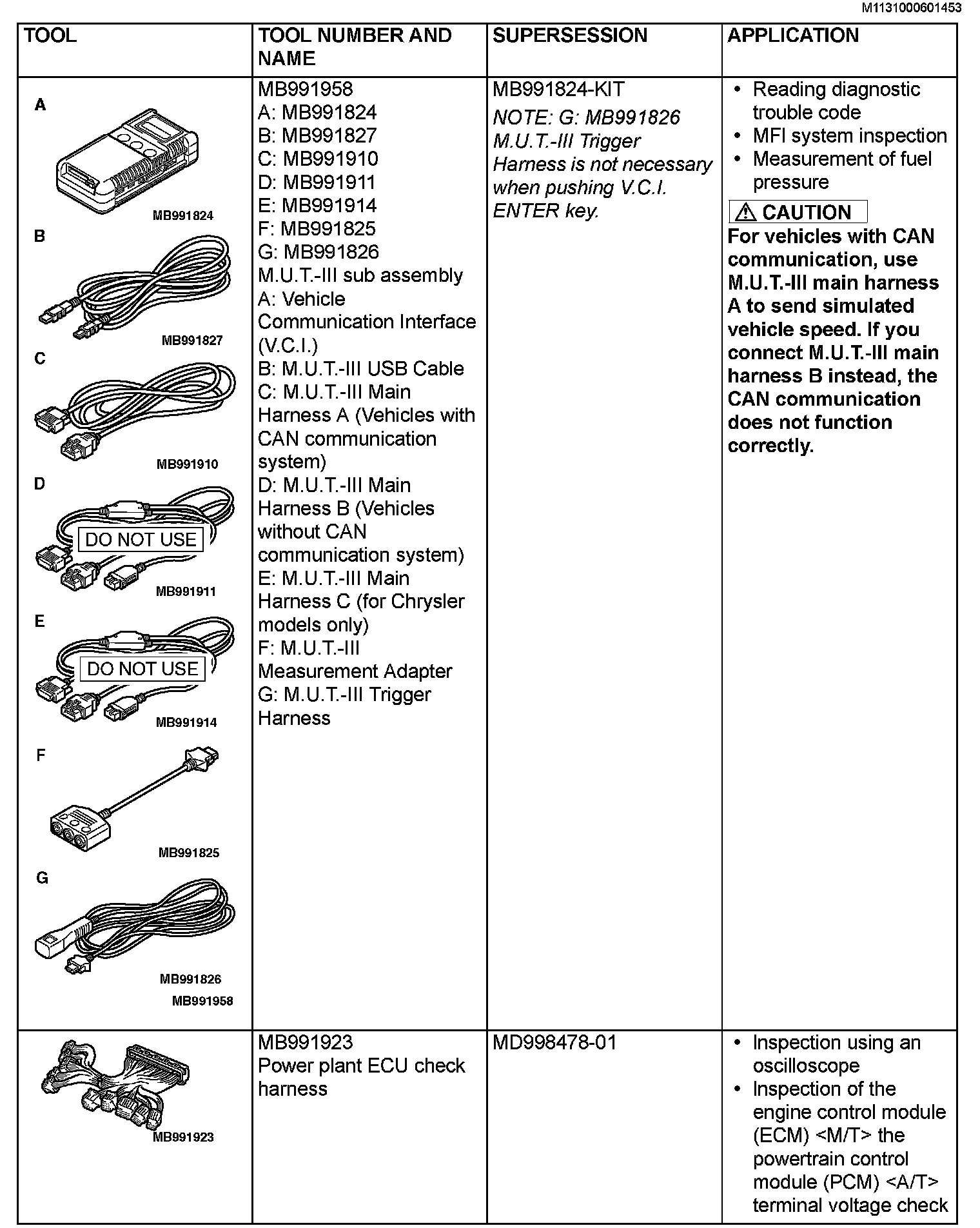 M1131000601453

| TOOL | TOOL NUMBER AND NAME | SUPERSESSION | APPLICATION |
|---|---|---|---|
| A MB991824 B MB991827 C MB991910 D DO NOT USE MB991911 E DO NOT USE MB991914 F MB991825 G MB991826 MB991958 | MB991958 A: MB991824 B: MB991827 C: MB991910 D: MB991911 E: MB991914 F: MB991825 G: MB991826 M.U.T.-III sub assembly A: Vehicle Communication Interface (V.C.I.) B: M.U.T.-III USB Cable C: M.U.T.-III Main Harness A (Vehicles with CAN communication system) D: M.U.T.-III Main Harness B (Vehicles without CAN communication system) E: M.U.T.-III Main Harness C (for Chrysler models only) F: M.U.T.-III Measurement Adapter G: M.U.T.-III Trigger Harness | MB991824-KIT NOTE: G: MB991826 M.U.T.-III Trigger Harness is not necessary when pushing V.C.I. ENTER key. | • Reading diagnostic trouble code • MFI system inspection • Measurement of fuel pressure ⚠ CAUTION For vehicles with CAN communication, use M.U.T.-III main harness A to send simulated vehicle speed. If you connect M.U.T.-III main harness B instead, the CAN communication does not function correctly. |
| MB991923 | MB991923 Power plant ECU check harness | MD998478-01 | • Inspection using an oscilloscope • Inspection of the engine control module (ECM) <M/T> the powertrain control module (PCM) <A/T> terminal voltage check |